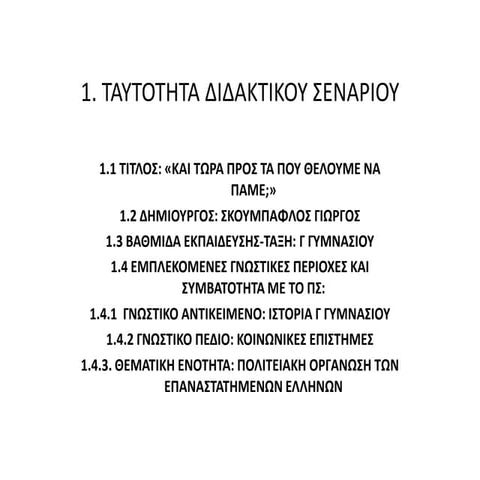 1. ΤΑΥΤΟΤΗΤΑ ΔΙΔΑΚΤΙΚΟΥ ΣΕΝΑΡΙΟΥ

1.1 ΤΙΤΛΟΣ: «ΚΑΙ ΤΩΡΑ ΠΡΟΣ ΤΑ ΠΟΥ ΘΕΛΟΥΜΕ ΝΑ ΠΑΜΕ;»

1.2 ΔΗΜΙΟΥΡΓΟΣ: ΣΚΟΥΜΠΑΦΛΟΣ ΓΙΩΡΓΟΣ

1.3 ΒΑΘΜΙΔΑ ΕΚΠΑΙΔΕΥΣΗΣ-ΤΑΞΗ: Γ ΓΥΜΝΑΣΙΟΥ

1.4 ΕΜΠΛΕΚΟΜΕΝΕΣ ΓΝΩΣΤΙΚΕΣ ΠΕΡΙΟΧΕΣ ΚΑΙ ΣΥΜΒΑΤΟΤΗΤΑ ΜΕ ΤΟ ΠΣ:

1.4.1 ΓΝΩΣΤΙΚΟ ΑΝΤΙΚΕΙΜΕΝΟ: ΙΣΤΟΡΙΑ Γ ΓΥΜΝΑΣΙΟΥ

1.4.2 ΓΝΩΣΤΙΚΟ ΠΕΔΙΟ: ΚΟΙΝΩΝΙΚΕΣ ΕΠΙΣΤΗΜΕΣ

1.4.3. ΘΕΜΑΤΙΚΗ ΕΝΟΤΗΤΑ: ΠΟΛΙΤΕΙΑΚΗ ΟΡΓΑΝΩΣΗ ΤΩΝ ΕΠΑΝΑΣΤΑΤΗΜΕΝΩΝ ΕΛΛΗΝΩΝ